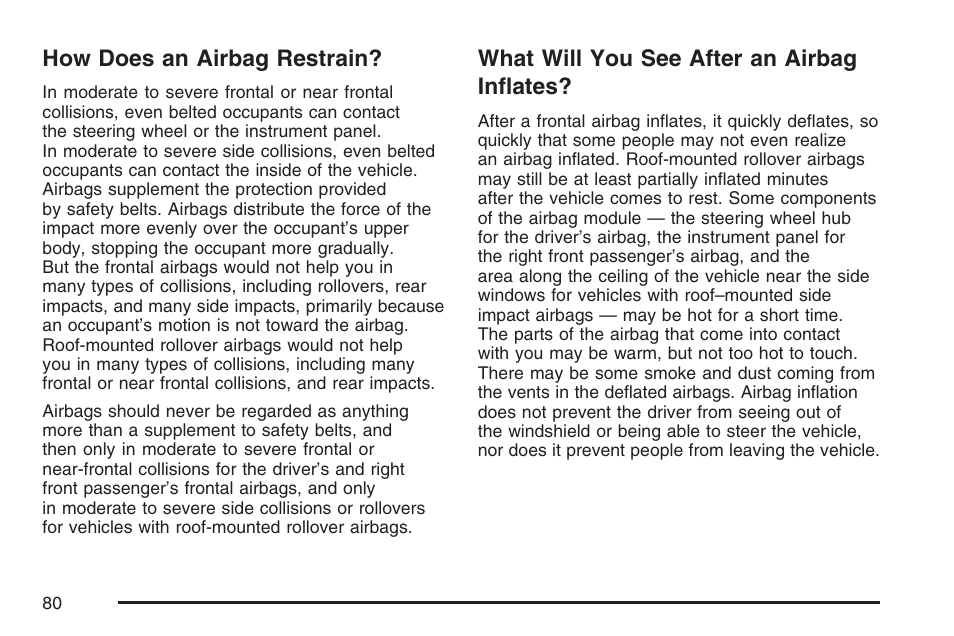 How Does an Airbag Restrain?

In moderate to severe frontal or near frontal collisions, even belted occupants can contact the steering wheel or the instrument panel. In moderate to severe side collisions, even belted occupants can contact the inside of the vehicle. Airbags supplement the protection provided by safety belts. Airbags distribute the force of the impact more evenly over the occupant's upper body, stopping the occupant more gradually. But the frontal airbags would not help you in many types of collisions, including rollovers, rear impacts, and many side impacts, primarily because an occupant's motion is not toward the airbag. Roof-mounted rollover airbags would not help you in many types of collisions, including many frontal or near frontal collisions, and rear impacts.

Airbags should never be regarded as anything more than a supplement to safety belts, and then only in moderate to severe frontal or near-frontal collisions for the driver's and right front passenger's frontal airbags, and only in moderate to severe side collisions or rollovers for vehicles with roof-mounted rollover airbags.

What Will You See After an Airbag Inflates?

After a frontal airbag inflates, it quickly deflates, so quickly that some people may not even realize an airbag inflated. Roof-mounted rollover airbags may still be at least partially inflated minutes after the vehicle comes to rest. Some components of the airbag module — the steering wheel hub for the driver's airbag, the instrument panel for the right front passenger's airbag, and the area along the ceiling of the vehicle near the side windows for vehicles with roof–mounted side impact airbags — may be hot for a short time. The parts of the airbag that come into contact with you may be warm, but not too hot to touch. There may be some smoke and dust coming from the vents in the deflated airbags. Airbag inflation does not prevent the driver from seeing out of the windshield or being able to steer the vehicle, nor does it prevent people from leaving the vehicle.

80